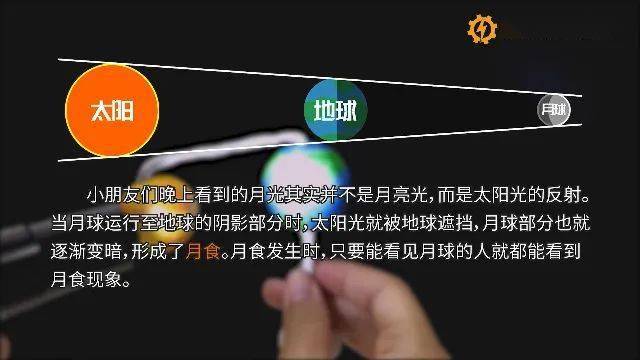 太阳

地球

月球

小朋友们晚上看到的月光其实并不是月亮光，而是太阳光的反射。当月球运行至地球的阴影部分时，太阳光就被地球遮挡，月球部分也就逐渐变暗，形成了月食。月食发生时，只要能看见月球的人就都能看到月食现象。